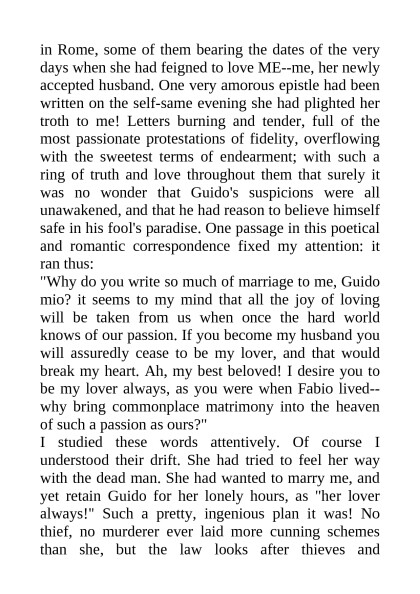 in Rome, some of them bearing the dates of the very days when she had feigned to love ME--me, her newly accepted husband. One very amorous epistle had been written on the self-same evening she had plighted her troth to me! Letters burning and tender, full of the most passionate protestations of fidelity, overflowing with the sweetest terms of endearment; with such a ring of truth and love throughout them that surely it was no wonder that Guido's suspicions were all unawakened, and that he had reason to believe himself safe in his fool's paradise. One passage in this poetical and romantic correspondence fixed my attention: it ran thus:
"Why do you write so much of marriage to me, Guido mio? it seems to my mind that all the joy of loving will be taken from us when once the hard world knows of our passion. If you become my husband you will assuredly cease to be my lover, and that would break my heart. Ah, my best beloved! I desire you to be my lover always, as you were when Fabio lived--why bring commonplace matrimony into the heaven of such a passion as ours?"
I studied these words attentively. Of course I understood their drift. She had tried to feel her way with the dead man. She had wanted to marry me, and yet retain Guido for her lonely hours, as "her lover always!" Such a pretty, ingenious plan it was! No thief, no murderer ever laid more cunning schemes than she, but the law looks after thieves and